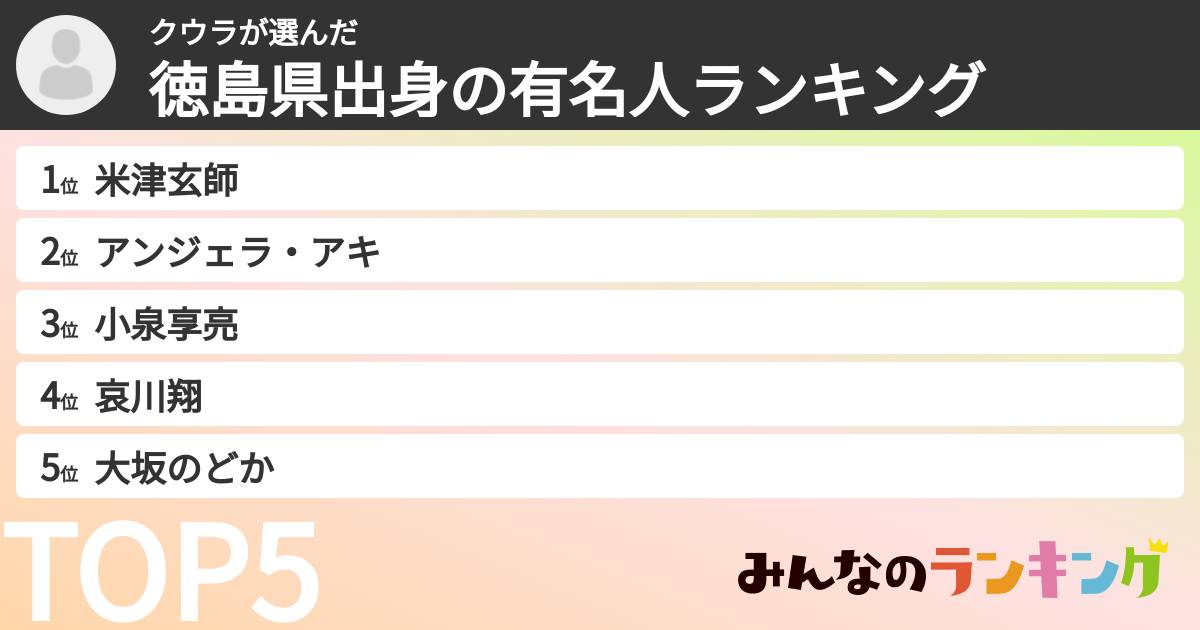 クウラが選んだ
徳島県出身の有名人ランキング

1位 米津玄師
2位 アンジェラ・アキ
3位 小泉享亮
4位 哀川翔
5位 大坂のどか

TOP5

みんなのランキング